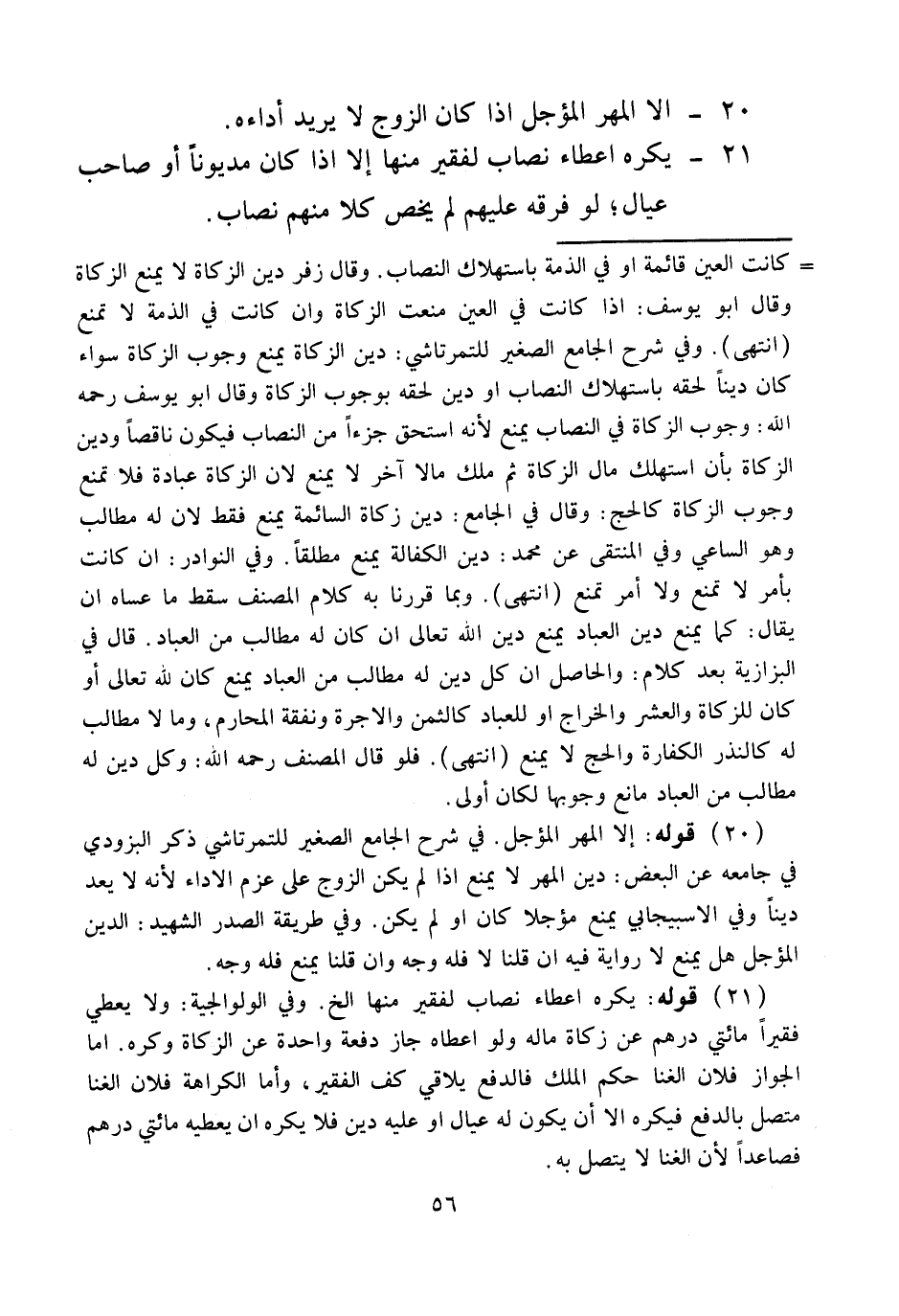 ٢٠ - الا المهر المؤجل اذا كان الزوج لا يريد أداءه.
٢١ - يكره اعطاء نصاب لفقير منها إلا اذا كان مديوناً أو صاحب عيال؛ لو فرقه عليهم لم يخص كلا منهم نصاب.

= كانت العين قائمة او في الذمة باستهلاك النصاب. وقال زفر دين الزكاة لا يمنع الزكاة وقال ابو يوسف: اذا كانت في العين منعت الزكاة وان كانت في الذمة لا تمنع (انتهى). وفي شرح الجامع الصغير للتمرتاشي: دين الزكاة يمنع وجوب الزكاة سواء كان ديناً لحقه باستهلاك النصاب او دين لحقه بوجوب الزكاة وقال ابو يوسف رحمه الله: وجوب الزكاة في النصاب يمنع لأنه استحق جزءاً من النصاب فيكون ناقصاً ودين الزكاة بأن استهلك مال الزكاة ثم ملك مالا آخر لا يمنع لان الزكاة عبادة فلا تمنع وجوب الزكاة كالحج: وقال في الجامع: دين زكاة السائمة يمنع فقط لان له مطالب وهو الساعي وفي المنتقى عن محمد: دين الكفالة يمنع مطلقاً. وفي النوادر: ان كانت بأمر لا تمنع ولا أمر تمنع (انتهى). وبما قررنا به كلام المصنف سقط ما عساه ان يقال: كما يمنع دين العباد يمنع دين الله تعالى ان كان له مطالب من العباد. قال في البزازية بعد كلام: والحاصل ان كل دين له مطالب من العباد يمنع كان لله تعالى أو كان للزكاة والعشر والخراج او للعباد كالثمن والاجرة ونفقة المحارم، وما لا مطالب له كالنذر الكفارة والحج لا يمنع (انتهى). فلو قال المصنف رحمه الله: وكل دين له مطالب من العباد مانع وجوبها لكان أولى.

(٢٠) قوله: إلا المهر المؤجل. في شرح الجامع الصغير للتمرتاشي ذكر البزودي في جامعه عن البعض: دين المهر لا يمنع اذا لم يكن الزوج على عزم الاداء لأنه لا يعد ديناً وفي الاسبيجابي يمنع مؤجلا كان او لم يكن. وفي طريقة الصدر الشهيد: الدين المؤجل هل يمنع لا رواية فيه ان قلنا لا فله وجه وان قلنا يمنع فله وجه.

(٢١) قوله: يكره اعطاء نصاب لفقير منها الخ. وفي الولوالجية: ولا يعطي فقيراً مائتي درهم عن زكاة ماله ولو اعطاه جاز دفعة واحدة عن الزكاة وكره. اما الجواز فلان الغنا حكم الملك فالدفع يلاقي كف الفقير، وأما الكراهة فلان الغنا متصل بالدفع فيكره الا أن يكون له عيال او عليه دين فلا يكره ان يعطيه مائتي درهم فصاعداً لأن الغنا لا يتصل به.

٥٦